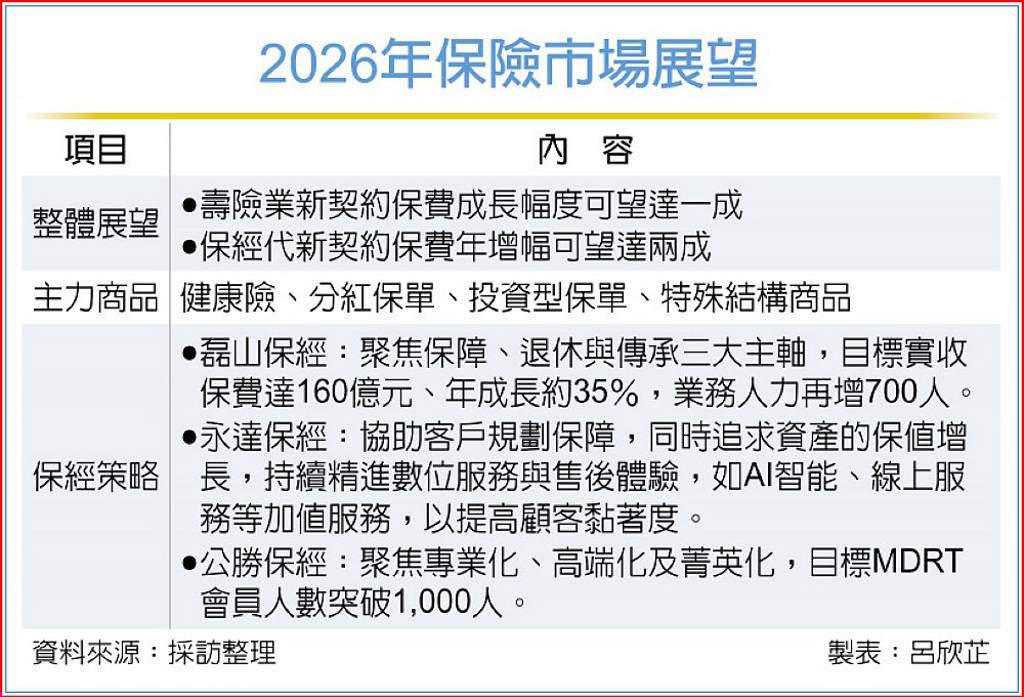 2026年保險市場展望

| 項目 | 內　容 |
|---|---|
| 整體展望 | ●壽險業新契約保費成長幅度可望達一成 ●保經代新契約保費年增幅可望達兩成 |
| 主力商品 | 健康險、分紅保單、投資型保單、特殊結構商品 |
| 保經策略 | ●磊山保經：聚焦保障、退休與傳承三大主軸，目標實收保費達160億元、年成長約35%，業務人力再增700人。 ●永達保經：協助客戶規劃保障，同時追求資產的保值增長，持續精進數位服務與售後體驗，如AI智能、線上服務等加值服務，以提高顧客黏著度。 ●公勝保經：聚焦專業化、高端化及菁英化，目標MDRT會員人數突破1,000人。 |

資料來源：採訪整理

製表：呂欣芷